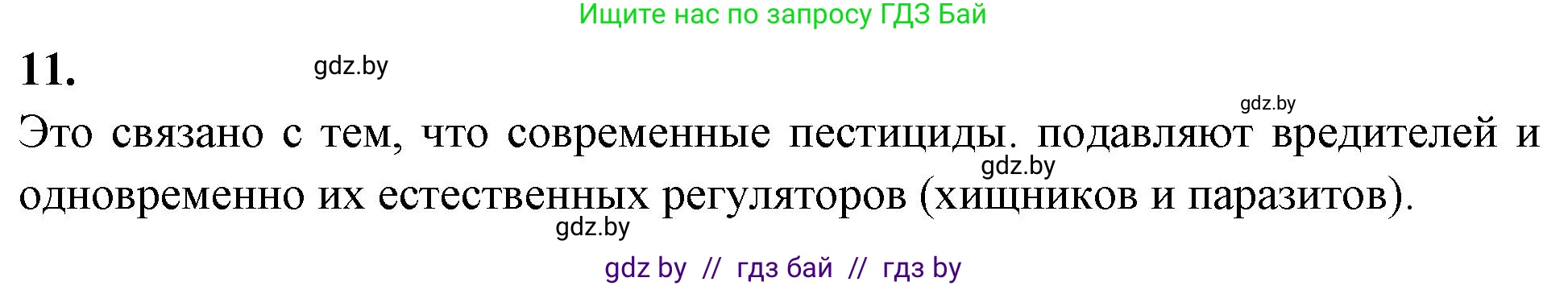 Ищите нас по запросу ГДЗ Бай

11.

gdz.by

gdz.by

Это связано с тем, что современные пестициды. подавляют вредителей и одновременно их естественных регуляторов (хищников и паразитов).

gdz.by

gdz.by

gdz by // гдз бай // гдз by